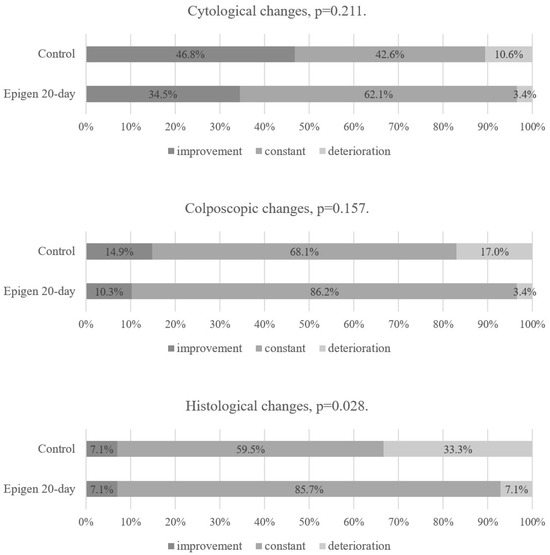 Cytological changes, p=0.211.

Control 46.8% 42.6% 10.6%

Epigen 20-day 34.5% 62.1% 3.4%

0% 10% 20% 30% 40% 50% 60% 70% 80% 90% 100%

improvement constant deterioration

Colposcopic changes, p=0.157.

Control 14.9% 68.1% 17.0%

Epigen 20-day 10.3% 86.2% 3.4%

0% 10% 20% 30% 40% 50% 60% 70% 80% 90% 100%

improvement constant deterioration

Histological changes, p=0.028.

Control 7.1% 59.5% 33.3%

Epigen 20-day 7.1% 85.7% 7.1%

0% 10% 20% 30% 40% 50% 60% 70% 80% 90% 100%

improvement constant deterioration